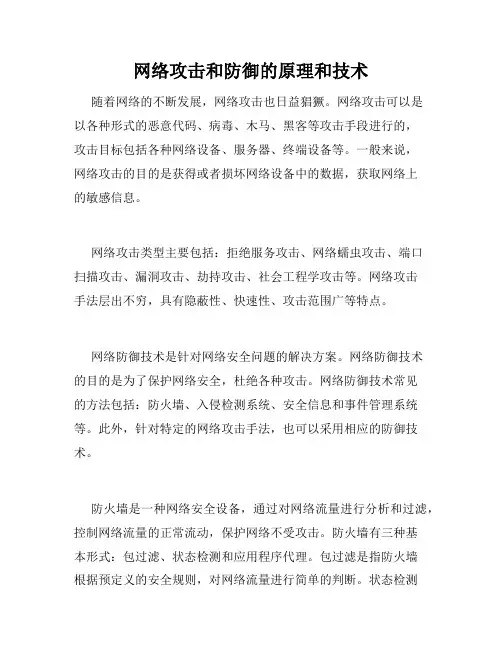 网络攻击和防御的原理和技术

随着网络的不断发展，网络攻击也日益猖獗。网络攻击可以是以各种形式的恶意代码、病毒、木马、黑客等攻击手段进行的，攻击目标包括各种网络设备、服务器、终端设备等。一般来说，网络攻击的目的是获得或者损坏网络设备中的数据，获取网络上的敏感信息。

网络攻击类型主要包括：拒绝服务攻击、网络蠕虫攻击、端口扫描攻击、漏洞攻击、劫持攻击、社会工程学攻击等。网络攻击手法层出不穷，具有隐蔽性、快速性、攻击范围广等特点。

网络防御技术是针对网络安全问题的解决方案。网络防御技术的目的是为了保护网络安全，杜绝各种攻击。网络防御技术常见的方法包括：防火墙、入侵检测系统、安全信息和事件管理系统等。此外，针对特定的网络攻击手法，也可以采用相应的防御技术。

防火墙是一种网络安全设备，通过对网络流量进行分析和过滤，控制网络流量的正常流动，保护网络不受攻击。防火墙有三种基本形式：包过滤、状态检测和应用程序代理。包过滤是指防火墙根据预定义的安全规则，对网络流量进行简单的判断。状态检测